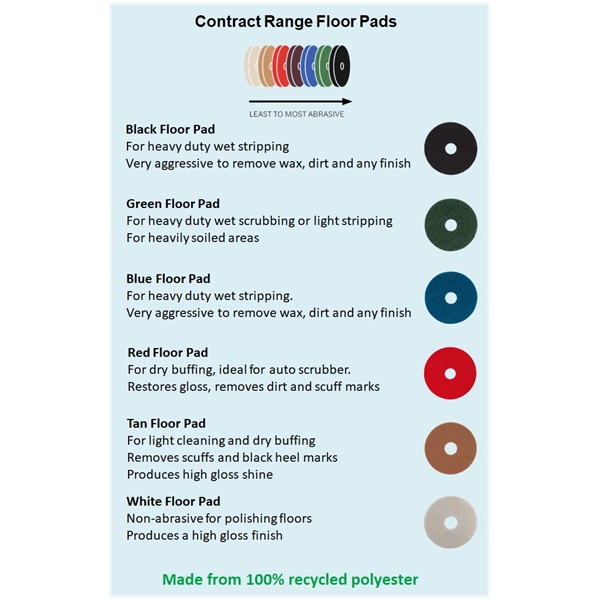 Contract Range Floor Pads

LEAST TO MOST ABRASIVE

Black Floor Pad
For heavy duty wet stripping
Very aggressive to remove wax, dirt and any finish

Green Floor Pad
For heavy duty wet scrubbing or light stripping
For heavily soiled areas

Blue Floor Pad
For heavy duty wet stripping.
Very aggressive to remove wax, dirt and any finish

Red Floor Pad
For dry buffing, ideal for auto scrubber.
Restores gloss, removes dirt and scuff marks

Tan Floor Pad
For light cleaning and dry buffing
Removes scuffs and black heel marks
Produces high gloss shine

White Floor Pad
Non-abrasive for polishing floors
Produces a high gloss finish

Made from 100% recycled polyester